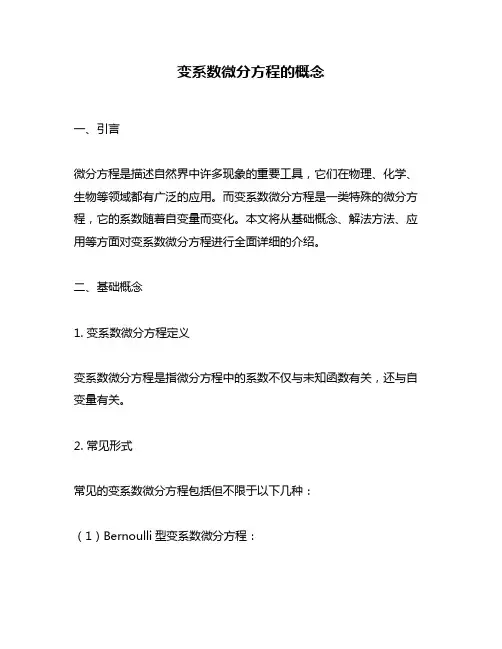 变系数微分方程的概念

一、引言

微分方程是描述自然界中许多现象的重要工具，它们在物理、化学、生物等领域都有广泛的应用。而变系数微分方程是一类特殊的微分方程，它的系数随着自变量而变化。本文将从基础概念、解法方法、应用等方面对变系数微分方程进行全面详细的介绍。

二、基础概念

1. 变系数微分方程定义

变系数微分方程是指微分方程中的系数不仅与未知函数有关，还与自变量有关。

2. 常见形式

常见的变系数微分方程包括但不限于以下几种：

（1）Bernoulli 型变系数微分方程：